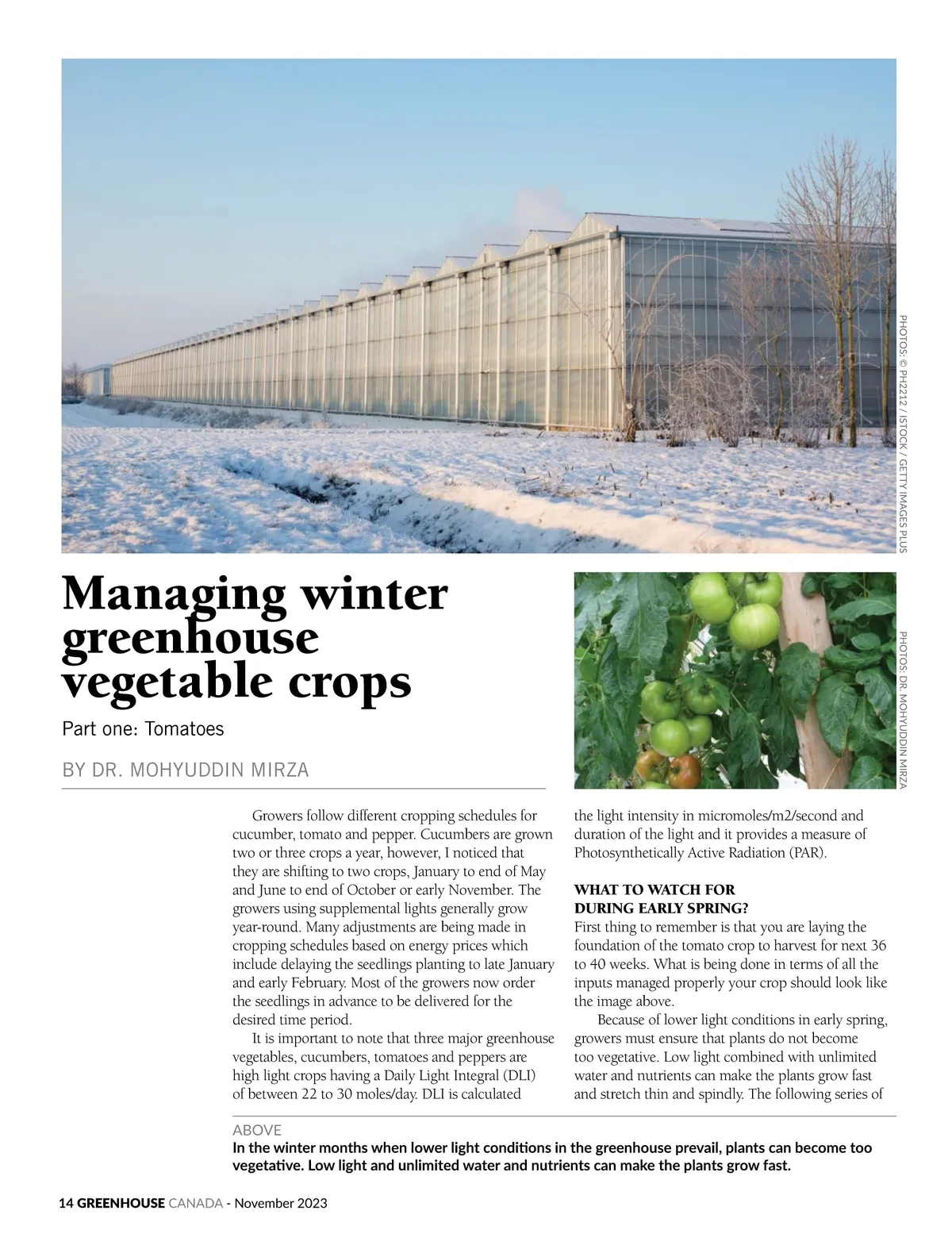 PHOTOS: © PH2212 / ISTOCK / GETTY IMAGES PLUS

Managing winter greenhouse vegetable crops

Part one: Tomatoes

BY DR. MOHYUDDIN MIRZA

PHOTOS: DR. MOHYUDDIN MIRZA

Growers follow different cropping schedules for cucumber, tomato and pepper. Cucumbers are grown two or three crops a year, however, I noticed that they are shifting to two crops, January to end of May and June to end of October or early November. The growers using supplemental lights generally grow year-round. Many adjustments are being made in cropping schedules based on energy prices which include delaying the seedlings planting to late January and early February. Most of the growers now order the seedlings in advance to be delivered for the desired time period.

It is important to note that three major greenhouse vegetables, cucumbers, tomatoes and peppers are high light crops having a Daily Light Integral (DLI) of between 22 to 30 moles/day. DLI is calculated the light intensity in micromoles/m2/second and duration of the light and it provides a measure of Photosynthetically Active Radiation (PAR).

WHAT TO WATCH FOR DURING EARLY SPRING?

First thing to remember is that you are laying the foundation of the tomato crop to harvest for next 36 to 40 weeks. What is being done in terms of all the inputs managed properly your crop should look like the image above.

Because of lower light conditions in early spring, growers must ensure that plants do not become too vegetative. Low light combined with unlimited water and nutrients can make the plants grow fast and stretch thin and spindly. The following series of

ABOVE
In the winter months when lower light conditions in the greenhouse prevail, plants can become too vegetative. Low light and unlimited water and nutrients can make the plants grow fast.

14 GREENHOUSE CANADA - November 2023